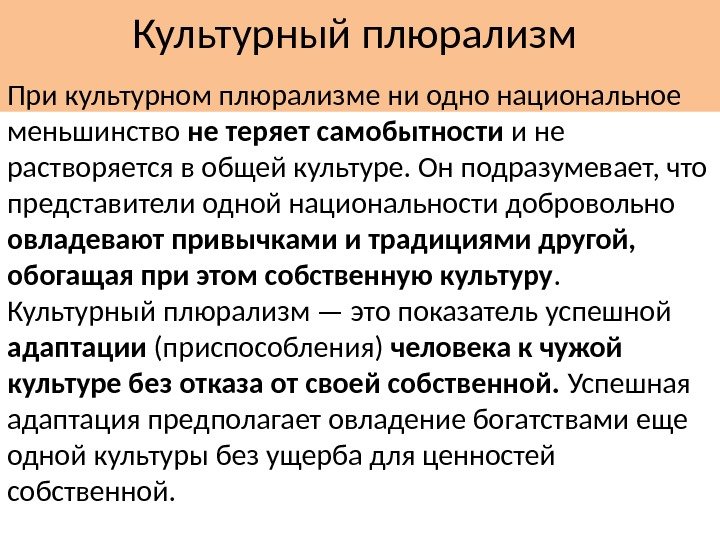 Культурный плюрализм

При культурном плюрализме ни одно национальное меньшинство не теряет самобытности и не растворяется в общей культуре. Он подразумевает, что представители одной национальности добровольно овладевают привычками и традициями другой, обогащая при этом собственную культуру. Культурный плюрализм — это показатель успешной адаптации (приспособления) человека к чужой культуре без отказа от своей собственной. Успешная адаптация предполагает овладение богатствами еще одной культуры без ущерба для ценностей собственной.